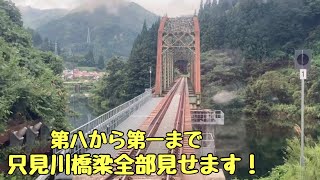 1

第八から第一まで
只見川橋梁全部見せます！